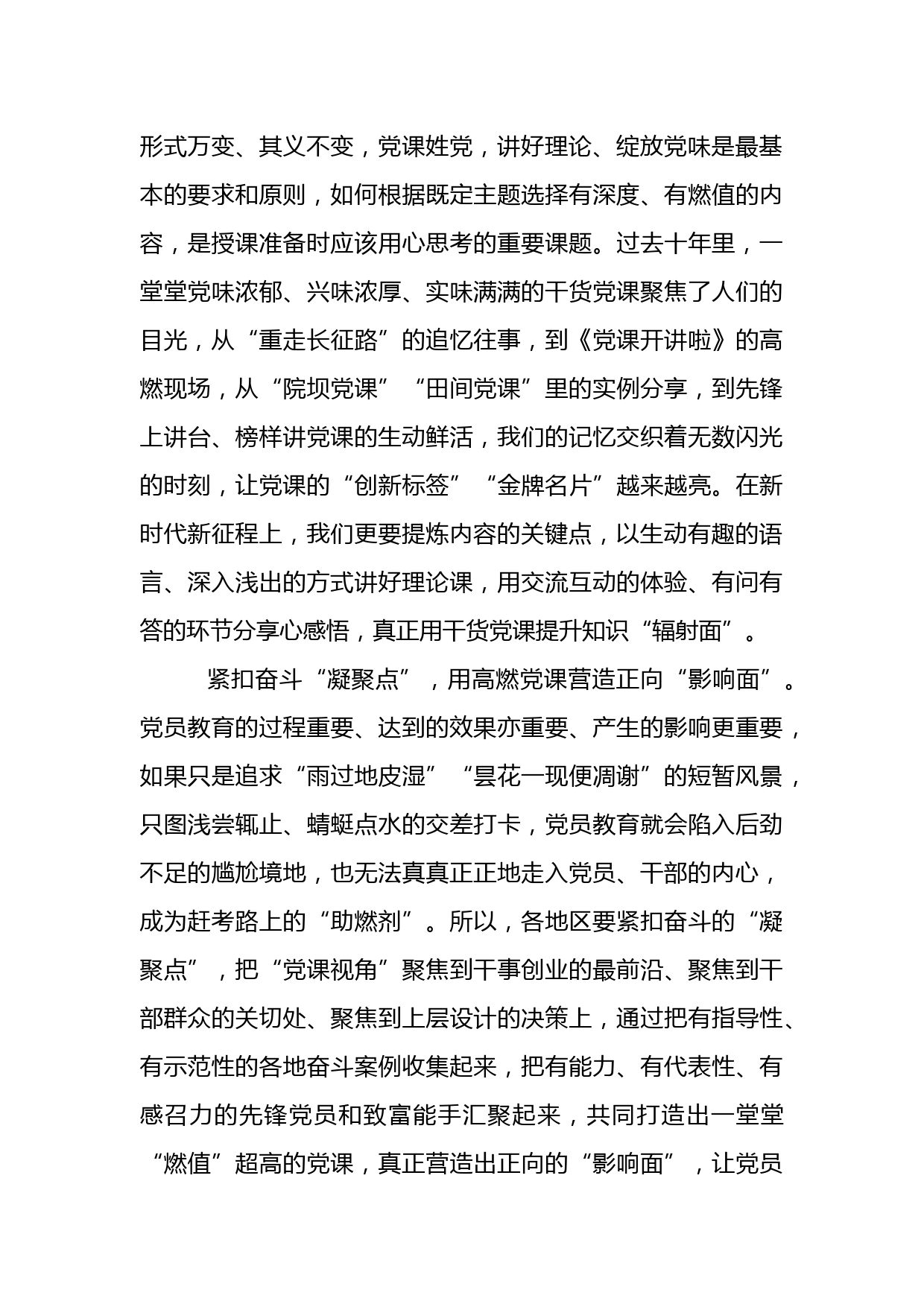 形式万变、其义不变，党课姓党，讲好理论、绽放党味是最基本的要求和原则，如何根据既定主题选择有深度、有燃值的内容，是授课准备时应该用心思考的重要课题。过去十年里，一堂堂党味浓郁、兴味浓厚、实味满满的干货党课聚焦了人们的目光，从“重走长征路”的追忆往事，到《党课开讲啦》的高燃现场，从“院坝党课”“田间党课”里的实例分享，到先锋上讲台、榜样讲党课的生动鲜活，我们的记忆交织着无数闪光的时刻，让党课的“创新标签”“金牌名片”越来越亮。在新时代新征程上，我们更要提炼内容的关键点，以生动有趣的语言、深入浅出的方式讲好理论课，用交流互动的体验、有问有答的环节分享心感悟，真正用干货党课提升知识“辐射面”。

紧扣奋斗“凝聚点”，用高燃党课营造正向“影响面”。党员教育的过程重要、达到的效果亦重要、产生的影响更重要，如果只是追求“雨过地皮湿”“昙花一现便凋谢”的短暂风景，只图浅尝辄止、蜻蜓点水的交差打卡，党员教育就会陷入后劲不足的尴尬境地，也无法真真正正地走入党员、干部的内心，成为赶考路上的“助燃剂”。所以，各地区要紧扣奋斗的“凝聚点”，把“党课视角”聚焦到干事创业的最前沿、聚焦到干部群众的关切处、聚焦到上层设计的决策上，通过把有指导性、有示范性的各地奋斗案例收集起来，把有能力、有代表性、有感召力的先锋党员和致富能手汇聚起来，共同打造出一堂堂“燃值”超高的党课，真正营造出正向的“影响面”，让党员